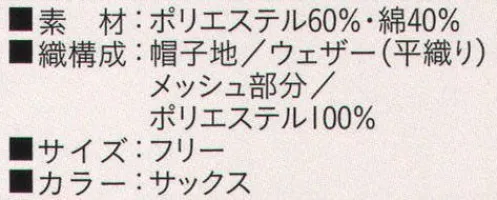 ■素　材：ポリエステル60%・綿40%
■織構成：帽子地／ウェザー（平織り）
メッシュ部分／
ポリエステル100%
■サイズ：フリー
■カラー：サックス